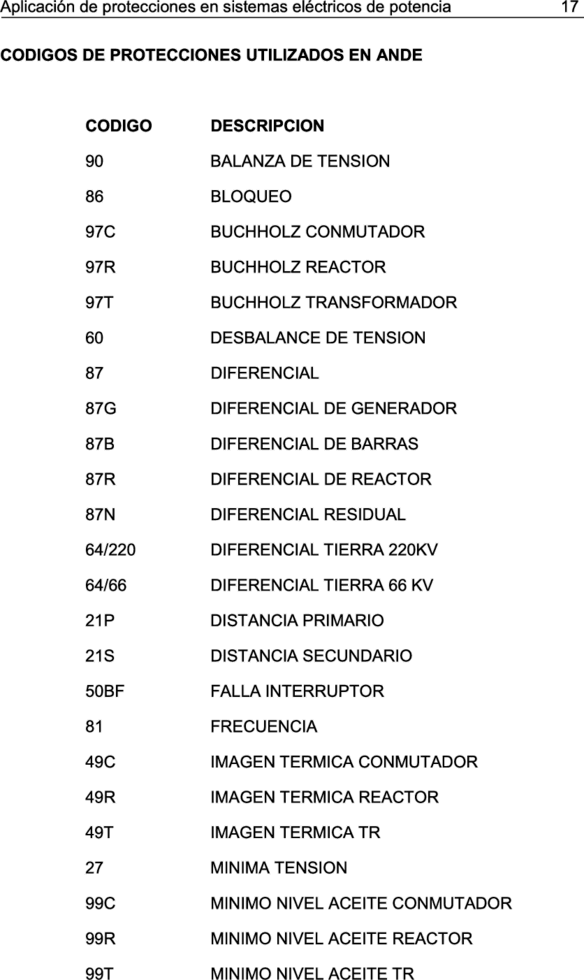 Aplicación de protecciones en sistemas eléctricos de potencia 17

CODIGOS DE PROTECCIONES UTILIZADOS EN ANDE

| CODIGO | DESCRIPCION |
|---|---|
| 90 | BALANZA DE TENSION |
| 86 | BLOQUEO |
| 97C | BUCHHOLZ CONMUTADOR |
| 97R | BUCHHOLZ REACTOR |
| 97T | BUCHHOLZ TRANSFORMADOR |
| 60 | DESBALANCE DE TENSION |
| 87 | DIFERENCIAL |
| 87G | DIFERENCIAL DE GENERADOR |
| 87B | DIFERENCIAL DE BARRAS |
| 87R | DIFERENCIAL DE REACTOR |
| 87N | DIFERENCIAL RESIDUAL |
| 64/220 | DIFERENCIAL TIERRA 220KV |
| 64/66 | DIFERENCIAL TIERRA 66 KV |
| 21P | DISTANCIA PRIMARIO |
| 21S | DISTANCIA SECUNDARIO |
| 50BF | FALLA INTERRUPTOR |
| 81 | FRECUENCIA |
| 49C | IMAGEN TERMICA CONMUTADOR |
| 49R | IMAGEN TERMICA REACTOR |
| 49T | IMAGEN TERMICA TR |
| 27 | MINIMA TENSION |
| 99C | MINIMO NIVEL ACEITE CONMUTADOR |
| 99R | MINIMO NIVEL ACEITE REACTOR |
| 99T | MINIMO NIVEL ACEITE TR |